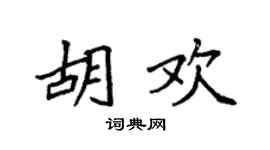 胡欢

词典网